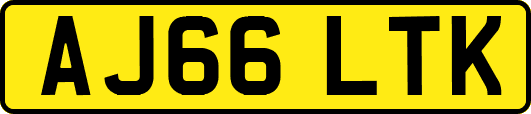 AJ66 LTK